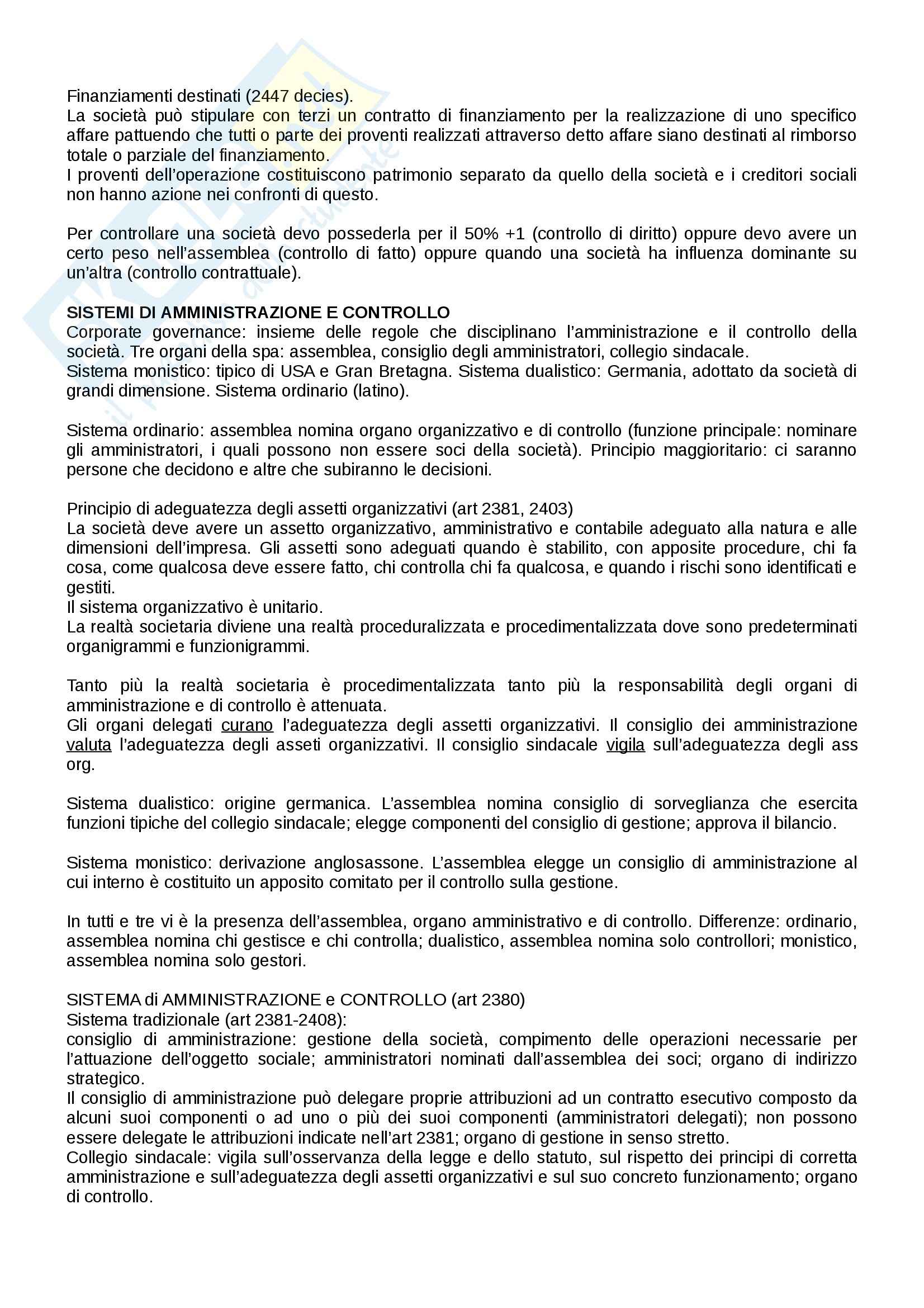 Finanziamenti destinati (2447 decies).
La società può stipulare con terzi un contratto di finanziamento per la realizzazione di uno specifico affare pattuendo che tutti o parte dei proventi realizzati attraverso detto affare siano destinati al rimborso totale o parziale del finanziamento.
I proventi dell'operazione costituiscono patrimonio separato da quello della società e i creditori sociali non hanno azione nei confronti di questo.

Per controllare una società devo possederla per il 50% +1 (controllo di diritto) oppure devo avere un certo peso nell'assemblea (controllo di fatto) oppure quando una società ha influenza dominante su un'altra (controllo contrattuale).

SISTEMI DI AMMINISTRAZIONE E CONTROLLO
Corporate governance: insieme delle regole che disciplinano l'amministrazione e il controllo della società. Tre organi della spa: assemblea, consiglio degli amministratori, collegio sindacale.
Sistema monistico: tipico di USA e Gran Bretagna. Sistema dualistico: Germania, adottato da società di grandi dimensione. Sistema ordinario (latino).

Sistema ordinario: assemblea nomina organo organizzativo e di controllo (funzione principale: nominare gli amministratori, i quali possono non essere soci della società). Principio maggioritario: ci saranno persone che decidono e altre che subiranno le decisioni.

Principio di adeguatezza degli assetti organizzativi (art 2381, 2403)
La società deve avere un assetto organizzativo, amministrativo e contabile adeguato alla natura e alle dimensioni dell'impresa. Gli assetti sono adeguati quando è stabilito, con apposite procedure, chi fa cosa, come qualcosa deve essere fatto, chi controlla chi fa qualcosa, e quando i rischi sono identificati e gestiti.
Il sistema organizzativo è unitario.
La realtà societaria diviene una realtà proceduralizzata e procedimentalizzata dove sono predeterminati organigrammi e funzionigrammi.

Tanto più la realtà societaria è procedimentalizzata tanto più la responsabilità degli organi di amministrazione e di controllo è attenuata.
Gli organi delegati curano l'adeguatezza degli assetti organizzativi. Il consiglio dei amministrazione valuta l'adeguatezza degli asseti organizzativi. Il consiglio sindacale vigila sull'adeguatezza degli ass org.

Sistema dualistico: origine germanica. L'assemblea nomina consiglio di sorveglianza che esercita funzioni tipiche del collegio sindacale; elegge componenti del consiglio di gestione; approva il bilancio.

Sistema monistico: derivazione anglosassone. L'assemblea elegge un consiglio di amministrazione al cui interno è costituito un apposito comitato per il controllo sulla gestione.

In tutti e tre vi è la presenza dell'assemblea, organo amministrativo e di controllo. Differenze: ordinario, assemblea nomina chi gestisce e chi controlla; dualistico, assemblea nomina solo controllori; monistico, assemblea nomina solo gestori.

SISTEMA di AMMINISTRAZIONE e CONTROLLO (art 2380)
Sistema tradizionale (art 2381-2408):
consiglio di amministrazione: gestione della società, compimento delle operazioni necessarie per l'attuazione dell'oggetto sociale; amministratori nominati dall'assemblea dei soci; organo di indirizzo strategico.
Il consiglio di amministrazione può delegare proprie attribuzioni ad un contratto esecutivo composto da alcuni suoi componenti o ad uno o più dei suoi componenti (amministratori delegati); non possono essere delegate le attribuzioni indicate nell'art 2381; organo di gestione in senso stretto.
Collegio sindacale: vigila sull'osservanza della legge e dello statuto, sul rispetto dei principi di corretta amministrazione e sull'adeguatezza degli assetti organizzativi e sul suo concreto funzionamento; organo di controllo.